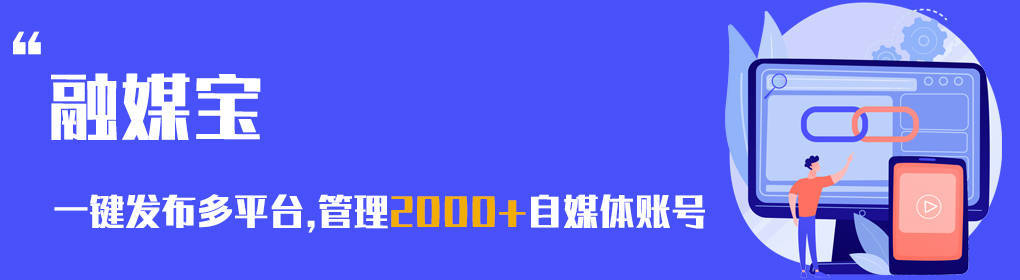 “
融媒宝

一键发布多平台,管理2000+自媒体账号